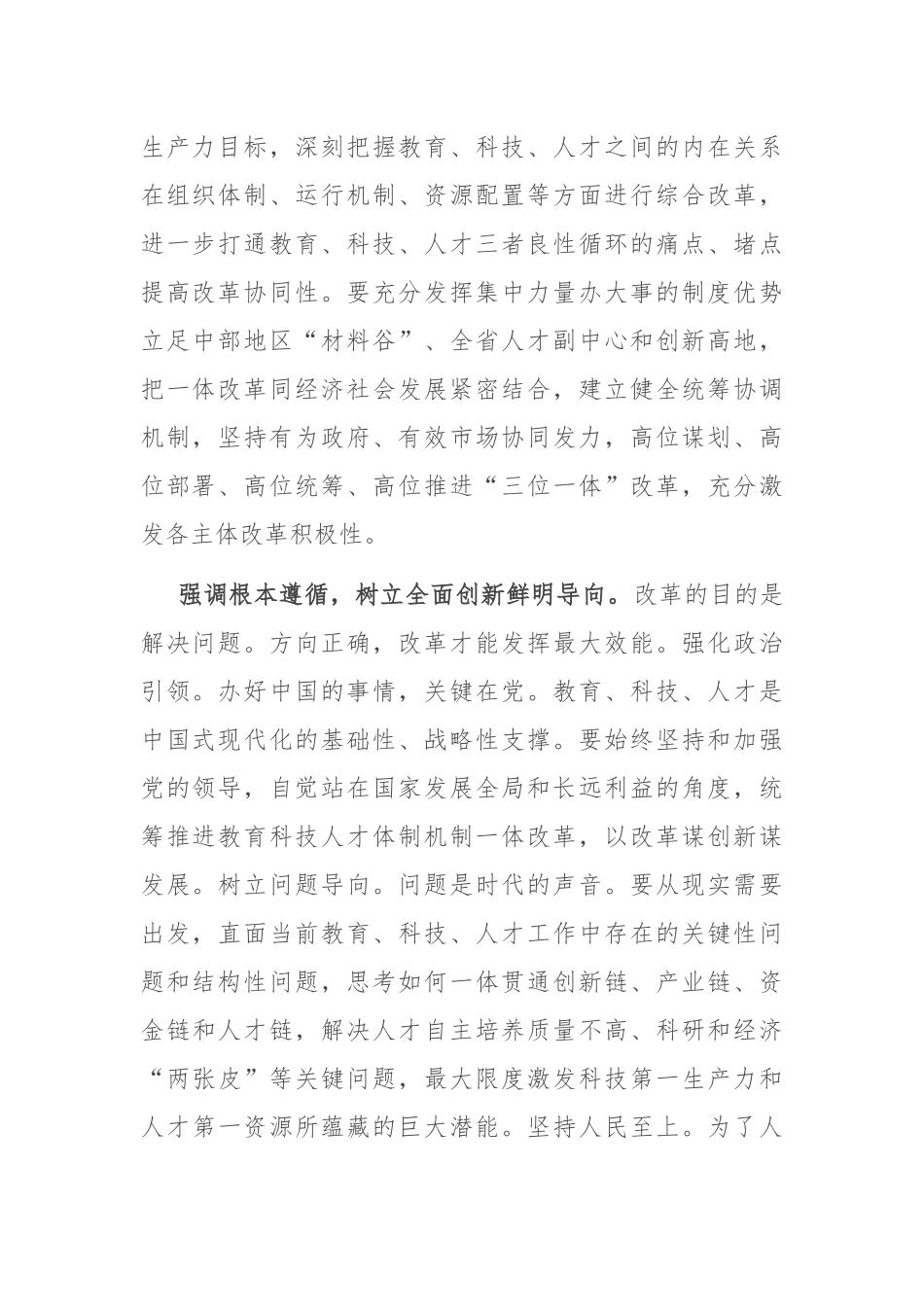 生产力目标，深刻把握教育、科技、人才之间的内在关系在组织体制、运行机制、资源配置等方面进行综合改革，进一步打通教育、科技、人才三者良性循环的痛点、堵点提高改革协同性。要充分发挥集中力量办大事的制度优势立足中部地区“材料谷”、全省人才副中心和创新高地，把一体改革同经济社会发展紧密结合，建立健全统筹协调机制，坚持有为政府、有效市场协同发力，高位谋划、高位部署、高位统筹、高位推进“三位一体”改革，充分激发各主体改革积极性。

强调根本遵循，树立全面创新鲜明导向。改革的目的是解决问题。方向正确，改革才能发挥最大效能。强化政治引领。办好中国的事情，关键在党。教育、科技、人才是中国式现代化的基础性、战略性支撑。要始终坚持和加强党的领导，自觉站在国家发展全局和长远利益的角度，统筹推进教育科技人才体制机制一体改革，以改革谋创新谋发展。树立问题导向。问题是时代的声音。要从现实需要出发，直面当前教育、科技、人才工作中存在的关键性问题和结构性问题，思考如何一体贯通创新链、产业链、资金链和人才链，解决人才自主培养质量不高、科研和经济“两张皮”等关键问题，最大限度激发科技第一生产力和人才第一资源所蕴藏的巨大潜能。坚持人民至上。为了人